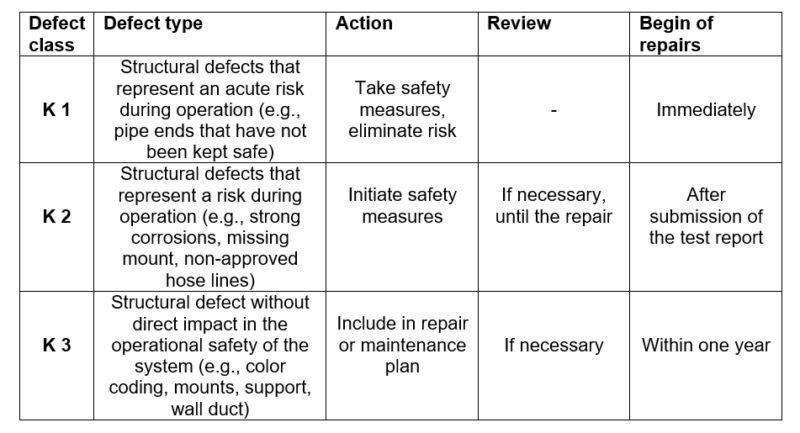 | Defect class | Defect type | Action | Review | Begin of repairs |
|---|---|---|---|---|
| K 1 | Structural defects that represent an acute risk during operation (e.g., pipe ends that have not been kept safe) | Take safety measures, eliminate risk | - | Immediately |
| K 2 | Structural defects that represent a risk during operation (e.g., strong corrosions, missing mount, non-approved hose lines) | Initiate safety measures | If necessary, until the repair | After submission of the test report |
| K 3 | Structural defect without direct impact in the operational safety of the system (e.g., color coding, mounts, support, wall duct) | Include in repair or maintenance plan | If necessary | Within one year |